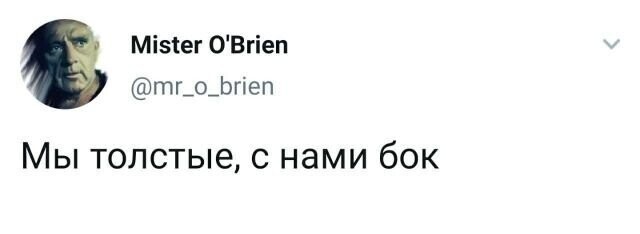 Mister O'Brien
@mr_o_brien

Мы толстые, с нами бок